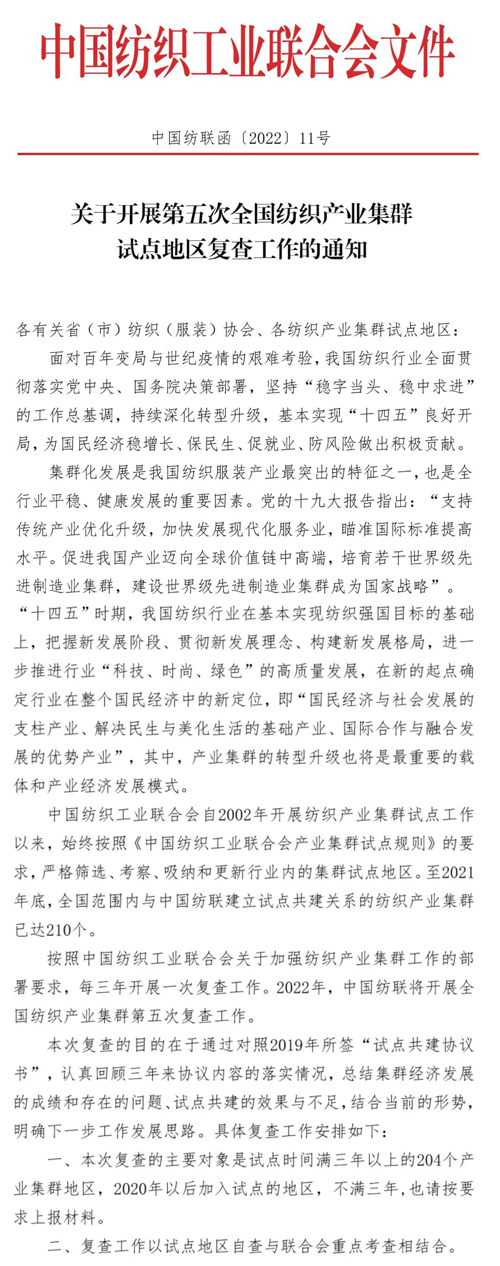 中国纺织工业联合会文件

中国纺联函〔2022〕11号

关于开展第五次全国纺织产业集群试点地区复查工作的通知

各有关省（市）纺织（服装）协会、各纺织产业集群试点地区：

面对百年变局与世纪疫情的艰难考验，我国纺织行业全面贯彻落实党中央、国务院决策部署，坚持“稳字当头、稳中求进”的工作总基调，持续深化转型升级，基本实现“十四五”良好开局，为国民经济稳增长、保民生、促就业、防风险做出积极贡献。

集群化发展是我国纺织服装产业最突出的特征之一，也是全行业平稳、健康发展的重要因素。党的十九大报告指出：“支持传统产业优化升级，加快发展现代化服务业，瞄准国际标准提高水平。促进我国产业迈向全球价值链中高端，培育若干世界级先进制造业集群，建设世界级先进制造业集群成为国家战略”。“十四五”时期，我国纺织行业在基本实现纺织强国目标的基础上，把握新发展阶段、贯彻新发展理念、构建新发展格局，进一步推进行业“科技、时尚、绿色”的高质量发展，在新的起点确定行业在整个国民经济中的新定位，即“国民经济与社会发展的支柱产业、解决民生与美化生活的基础产业、国际合作与融合发展的优势产业”，其中，产业集群的转型升级也将是最重要的载体和产业经济发展模式。

中国纺织工业联合会自2002年开展纺织产业集群试点工作以来，始终按照《中国纺织工业联合会产业集群试点规则》的要求，严格筛选、考察、吸纳和更新行业内的集群试点地区。至2021年底，全国范围内与中国纺联建立试点共建关系的纺织产业集群已达210个。

按照中国纺织工业联合会关于加强纺织产业集群工作的部署要求，每三年开展一次复查工作。2022年，中国纺联将开展全国纺织产业集群第五次复查工作。

本次复查的目的在于通过对照2019年所签“试点共建协议书”，认真回顾三年来协议内容的落实情况，总结集群经济发展的成绩和存在的问题、试点共建的效果与不足，结合当前的形势，明确下一步工作发展思路。具体复查工作安排如下：

一、本次复查的主要对象是试点时间满三年以上的204个产业集群地区，2020年以后加入试点的地区，不满三年，也请按要求上报材料。

二、复查工作以试点地区自查与联合会重点考查相结合。